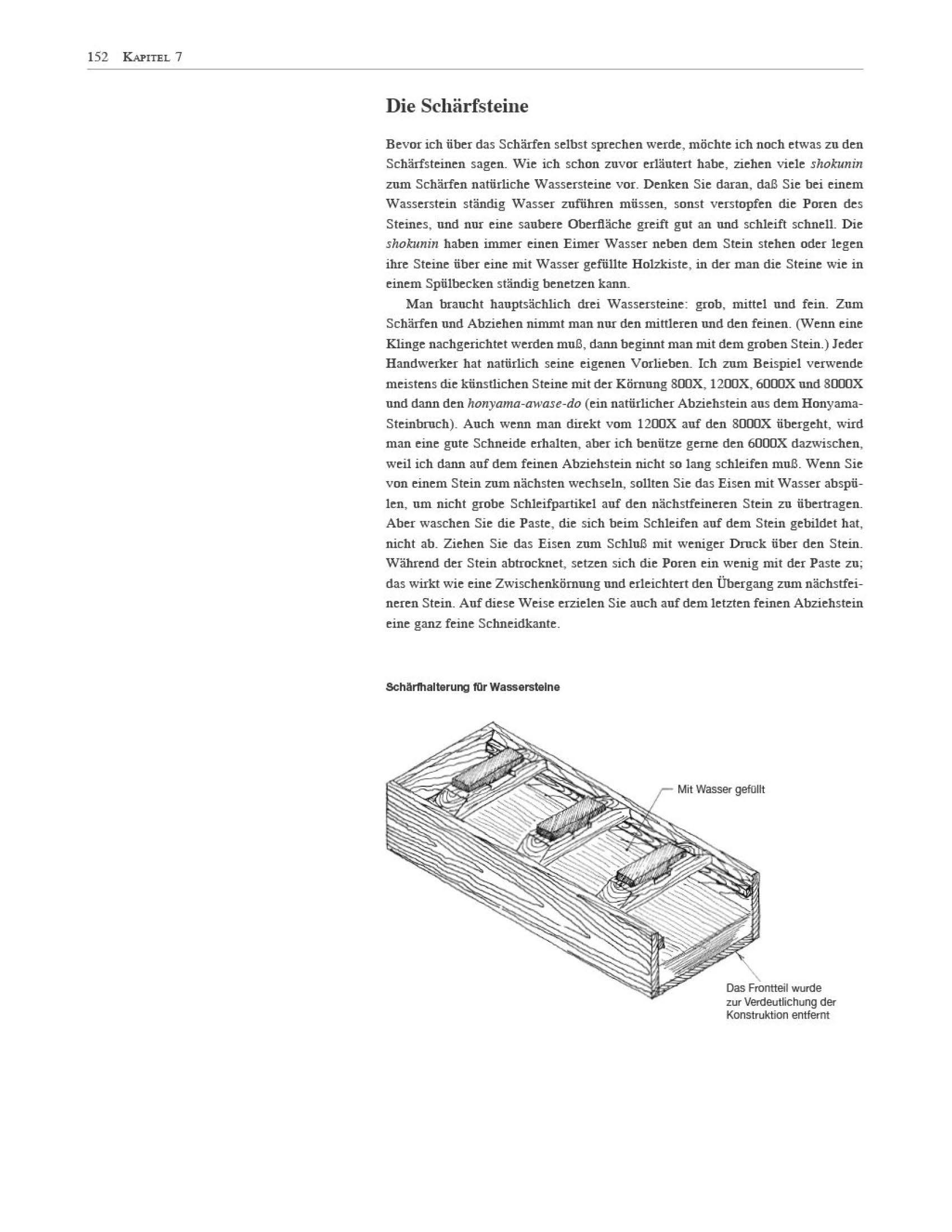 152 KAPITEL 7

Die Schärfsteine

Bevor ich über das Schärfen selbst sprechen werde, möchte ich noch etwas zu den Schärfsteinen sagen. Wie ich schon zuvor erläutert habe, ziehen viele shokunin zum Schärfen natürliche Wassersteine vor. Denken Sie daran, daß Sie bei einem Wasserstein ständig Wasser zuführen müssen, sonst verstopfen die Poren des Steines, und nur eine saubere Oberfläche greift gut an und schleift schnell. Die shokunin haben immer einen Eimer Wasser neben dem Stein stehen oder legen ihre Steine über eine mit Wasser gefüllte Holzkiste, in der man die Steine wie in einem Spülbecken ständig benetzen kann.

Man braucht hauptsächlich drei Wassersteine: grob, mittel und fein. Zum Schärfen und Abziehen nimmt man nur den mittleren und den feinen. (Wenn eine Klinge nachgerichtet werden muß, dann beginnt man mit dem groben Stein.) Jeder Handwerker hat natürlich seine eigenen Vorlieben. Ich zum Beispiel verwende meistens die künstlichen Steine mit der Körnung 800X, 1200X, 6000X und 8000X und dann den honyama-awase-do (ein natürlicher Abziehstein aus dem Honyama-Steinbruch). Auch wenn man direkt vom 1200X auf den 8000X übergeht, wird man eine gute Schneide erhalten, aber ich benütze gerne den 6000X dazwischen, weil ich dann auf dem feinen Abziehstein nicht so lang schleifen muß. Wenn Sie von einem Stein zum nächsten wechseln, sollten Sie das Eisen mit Wasser abspülen, um nicht grobe Schleifpartikel auf den nächstfeineren Stein zu übertragen. Aber waschen Sie die Paste, die sich beim Schleifen auf dem Stein gebildet hat, nicht ab. Ziehen Sie das Eisen zum Schluß mit weniger Druck über den Stein. Während der Stein abtrocknet, setzen sich die Poren ein wenig mit der Paste zu; das wirkt wie eine Zwischenkörnung und erleichtert den Übergang zum nächstfeineren Stein. Auf diese Weise erzielen Sie auch auf dem letzten feinen Abziehstein eine ganz feine Schneidkante.

Schärfhalterung für Wassersteine

Mit Wasser gefüllt

Das Frontteil wurde zur Verdeutlichung der Konstruktion entfernt